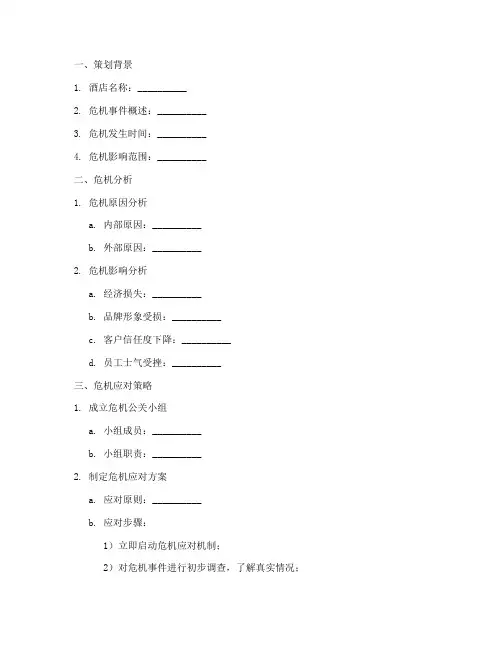 一、策划背景

1. 酒店名称：__________

2. 危机事件概述：__________

3. 危机发生时间：__________

4. 危机影响范围：__________

二、危机分析

1. 危机原因分析

a. 内部原因：__________

b. 外部原因：__________

2. 危机影响分析

a. 经济损失：__________

b. 品牌形象受损：__________

c. 客户信任度下降：__________

d. 员工士气受挫：__________

三、危机应对策略

1. 成立危机公关小组

a. 小组成员：__________

b. 小组职责：__________

2. 制定危机应对方案

a. 应对原则：__________

b. 应对步骤：

1）立即启动危机应对机制；

2）对危机事件进行初步调查，了解真实情况；